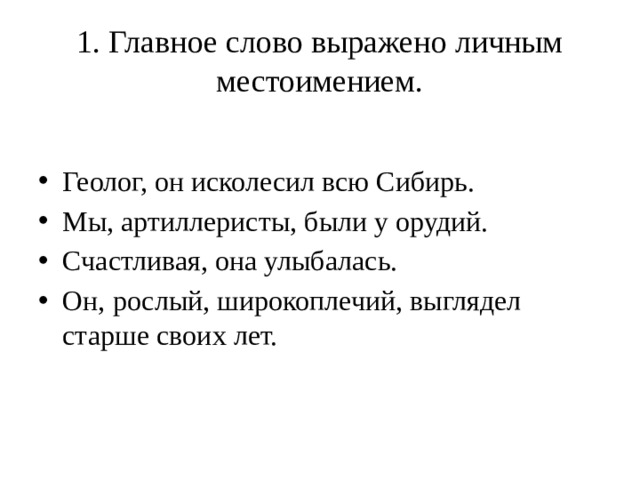 1. Главное слово выражено личным местоимением.

• Геолог, он исколесил всю Сибирь.
• Мы, артиллеристы, были у орудий.
• Счастливая, она улыбалась.
• Он, рослый, широкоплечий, выглядел старше своих лет.